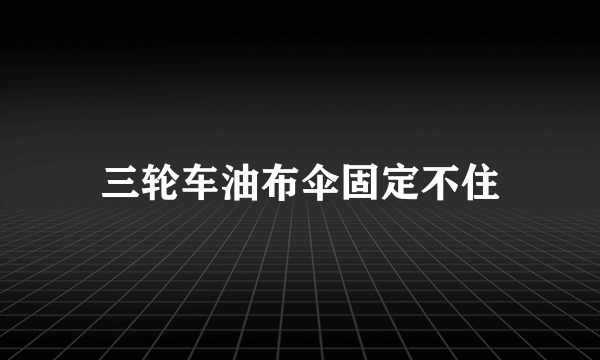 三轮车油布伞固定不住